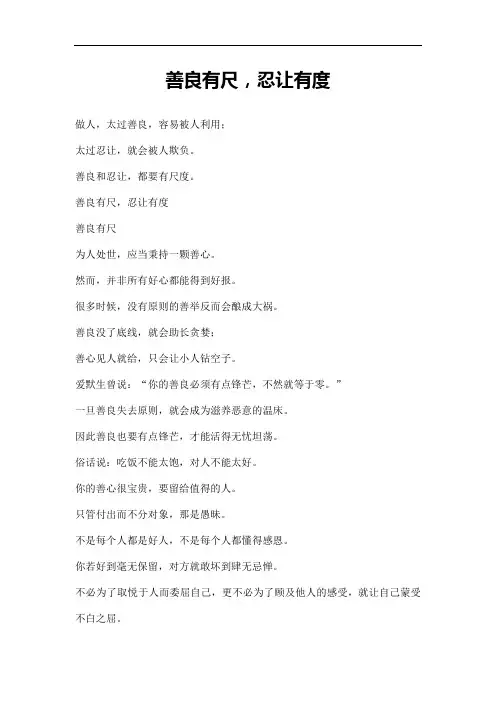 善良有尺，忍让有度

做人，太过善良，容易被人利用；

太过忍让，就会被人欺负。

善良和忍让，都要有尺度。

善良有尺，忍让有度

善良有尺

为人处世，应当秉持一颗善心。

然而，并非所有好心都能得到好报。

很多时候，没有原则的善举反而会酿成大祸。

善良没了底线，就会助长贪婪；

善心见人就给，只会让小人钻空子。

爱默生曾说：“你的善良必须有点锋芒，不然就等于零。”

一旦善良失去原则，就会成为滋养恶意的温床。

因此善良也要有点锋芒，才能活得无忧坦荡。

俗话说：吃饭不能太饱，对人不能太好。

你的善心很宝贵，要留给值得的人。

只管付出而不分对象，那是愚昧。

不是每个人都是好人，不是每个人都懂得感恩。

你若好到毫无保留，对方就敢坏到肆无忌惮。

不必为了取悦于人而委屈自己，更不必为了顾及他人的感受，就让自己蒙受不白之屈。